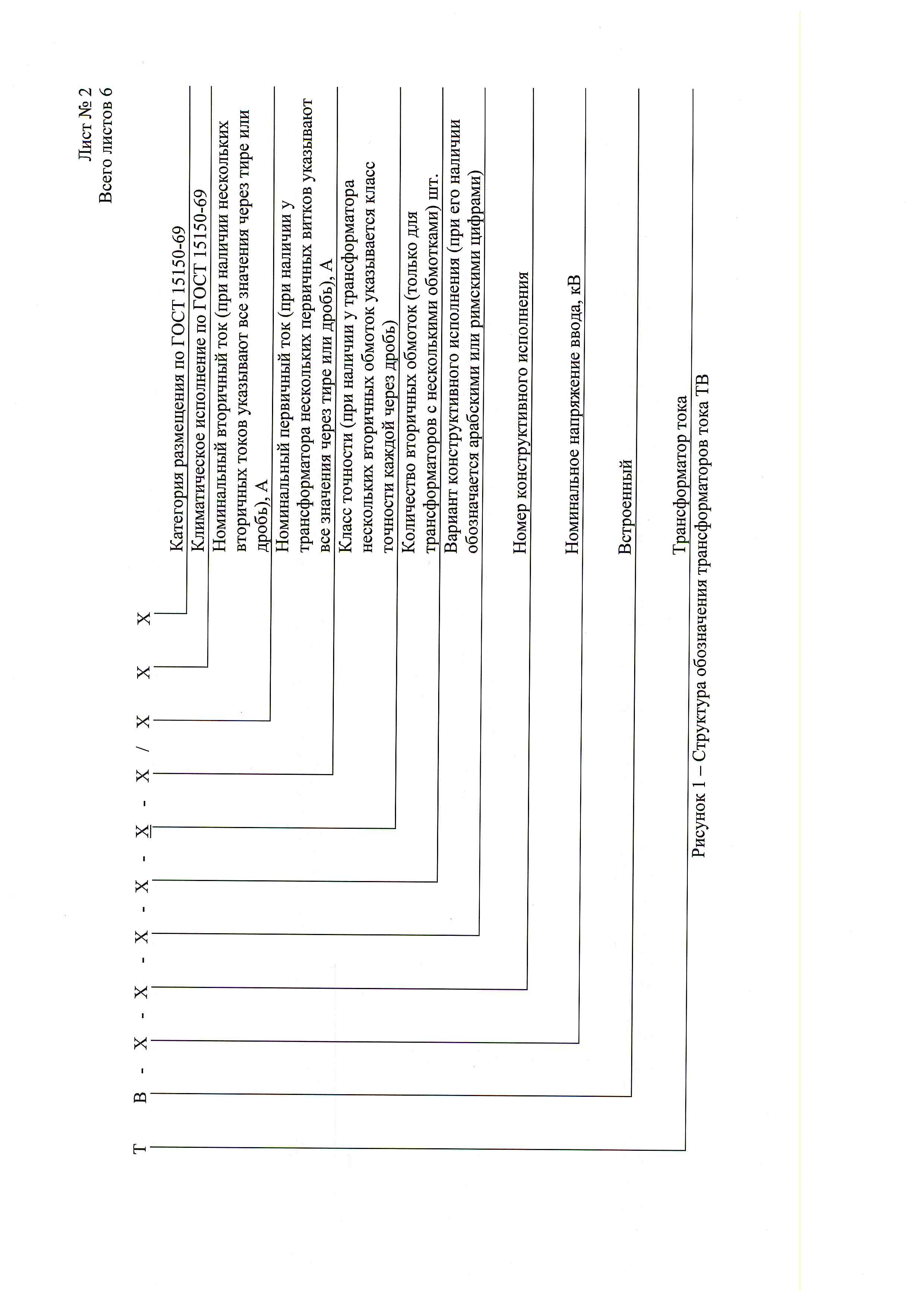 Лист № 2
Всего листов 6

Т В - Х - Х - Х - Х - Х - Х / Х Х Х

Категория размещения по ГОСТ 15150-69
Климатическое исполнение по ГОСТ 15150-69
Номинальный вторичный ток (при наличии нескольких вторичных токов указывают все значения через тире или дробь), А
Номинальный первичный ток (при наличии у трансформатора нескольких первичных витков указывают все значения через тире или дробь), А
Класс точности (при наличии у трансформатора нескольких вторичных обмоток указывается класс точности каждой через дробь)
Количество вторичных обмоток (только для трансформаторов с несколькими обмотками) шт.
Вариант конструктивного исполнения (при его наличии обозначается арабскими или римскими цифрами)
Номер конструктивного исполнения
Номинальное напряжение ввода, кВ
Встроенный
Трансформатор тока

Рисунок 1 – Структура обозначения трансформаторов тока ТВ